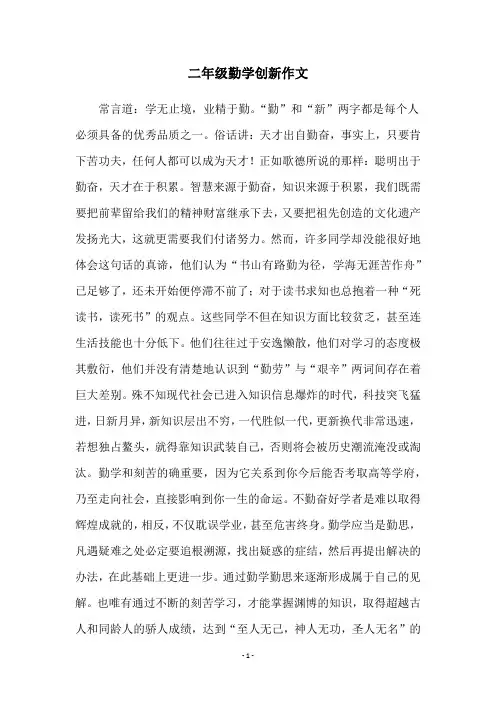 二年级勤学创新作文

常言道：学无止境，业精于勤。“勤”和“新”两字都是每个人必须具备的优秀品质之一。俗话讲：天才出自勤奋，事实上，只要肯下苦功夫，任何人都可以成为天才！正如歌德所说的那样：聪明出于勤奋，天才在于积累。智慧来源于勤奋，知识来源于积累，我们既需要把前辈留给我们的精神财富继承下去，又要把祖先创造的文化遗产发扬光大，这就更需要我们付诸努力。然而，许多同学却没能很好地体会这句话的真谛，他们认为“书山有路勤为径，学海无涯苦作舟”已足够了，还未开始便停滞不前了；对于读书求知也总抱着一种“死读书，读死书”的观点。这些同学不但在知识方面比较贫乏，甚至连生活技能也十分低下。他们往往过于安逸懒散，他们对学习的态度极其敷衍，他们并没有清楚地认识到“勤劳”与“艰辛”两词间存在着巨大差别。殊不知现代社会已进入知识信息爆炸的时代，科技突飞猛进，日新月异，新知识层出不穷，一代胜似一代，更新换代非常迅速，若想独占鳌头，就得靠知识武装自己，否则将会被历史潮流淹没或淘汰。勤学和刻苦的确重要，因为它关系到你今后能否考取高等学府，乃至走向社会，直接影响到你一生的命运。不勤奋好学者是难以取得辉煌成就的，相反，不仅耽误学业，甚至危害终身。勤学应当是勤思，凡遇疑难之处必定要追根溯源，找出疑惑的症结，然后再提出解决的办法，在此基础上更进一步。通过勤学勤思来逐渐形成属于自己的见解。也唯有通过不断的刻苦学习，才能掌握渊博的知识，取得超越古人和同龄人的骄人成绩，达到“至人无己，神人无功，圣人无名”的

- 1 -